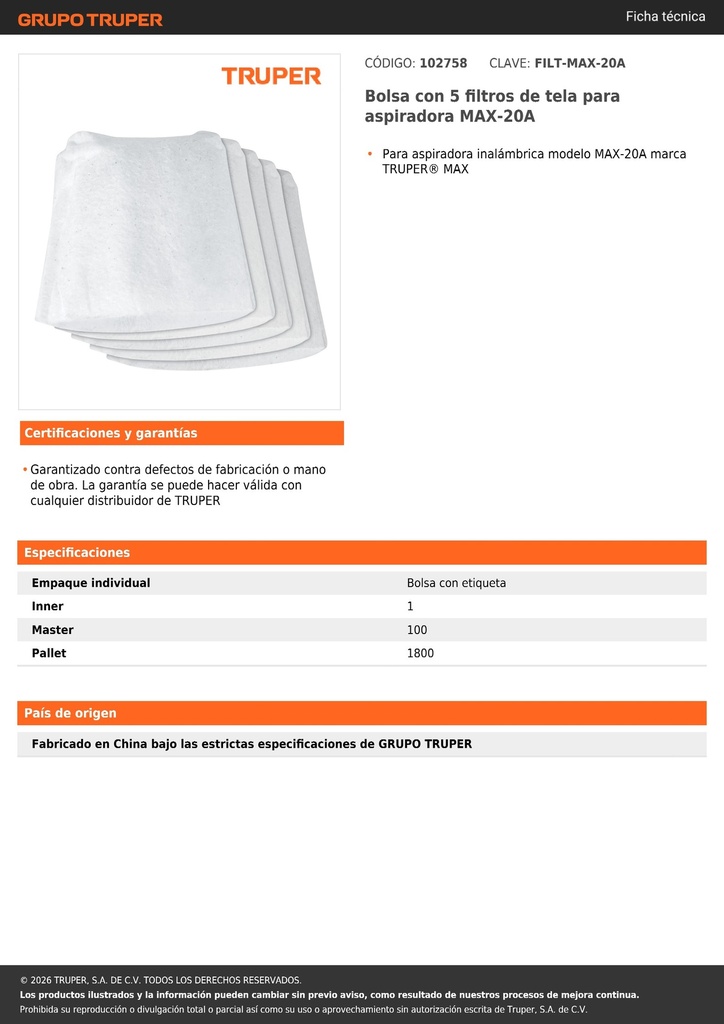 GRUPO TRUPER

Ficha técnica

TRUPER

CÓDIGO: 102758 CLAVE: FILT-MAX-20A

Bolsa con 5 filtros de tela para aspiradora MAX-20A

• Para aspiradora inalámbrica modelo MAX-20A marca TRUPER® MAX

Certificaciones y garantías

• Garantizado contra defectos de fabricación o mano de obra. La garantía se puede hacer válida con cualquier distribuidor de TRUPER

Especificaciones

| Empaque individual | Bolsa con etiqueta |
|---|---|
| Inner | 1 |
| Master | 100 |
| Pallet | 1800 |

País de origen

Fabricado en China bajo las estrictas especificaciones de GRUPO TRUPER

© 2026 TRUPER, S.A. DE C.V. TODOS LOS DERECHOS RESERVADOS.
Los productos ilustrados y la información pueden cambiar sin previo aviso, como resultado de nuestros procesos de mejora continua.
Prohibida su reproducción o divulgación total o parcial así como su uso o aprovechamiento sin autorización escrita de Truper, S.A. de C.V.